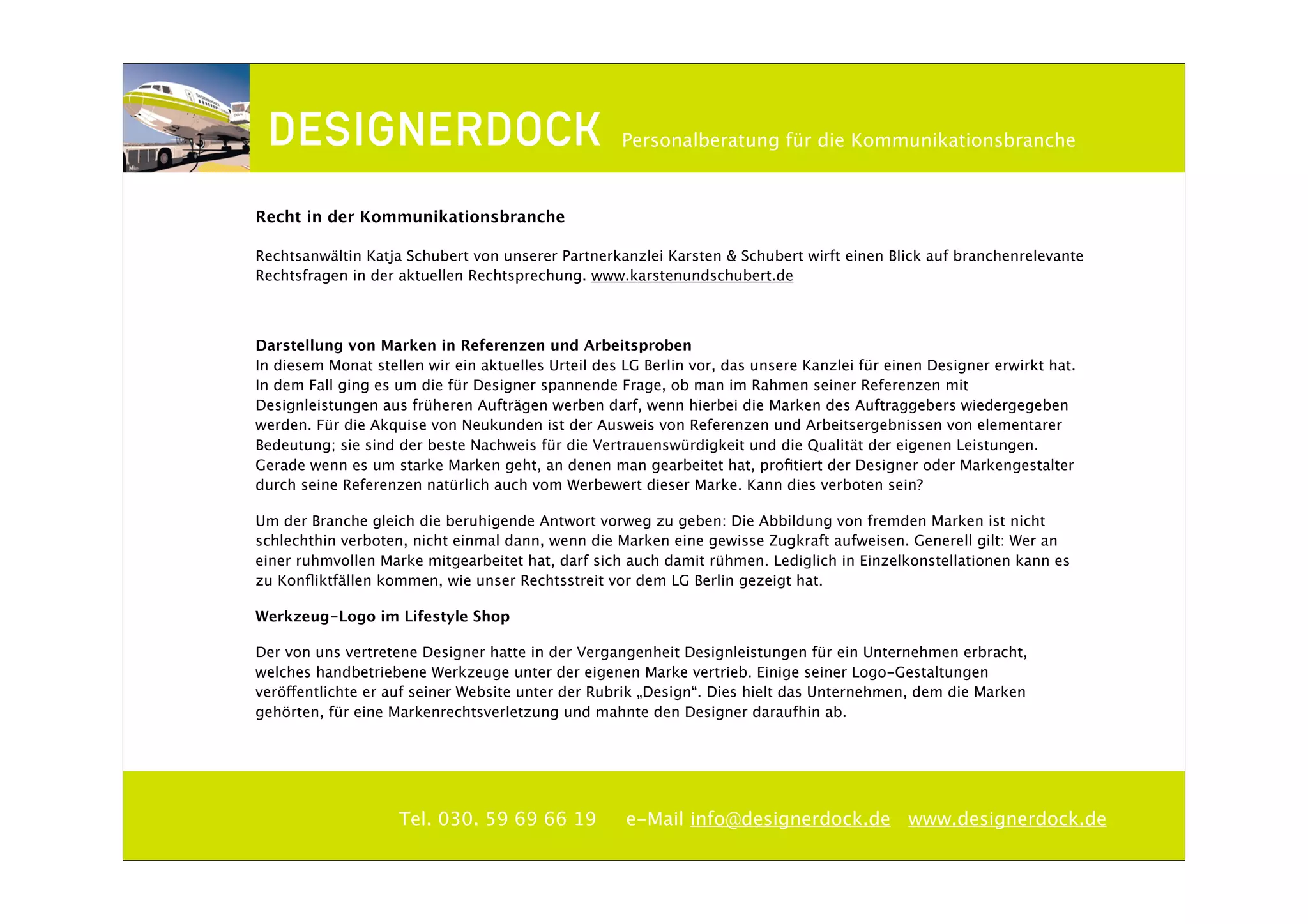 DESIGNERDOCK Personalberatung für die Kommunikationsbranche

Recht in der Kommunikationsbranche

Rechtsanwältin Katja Schubert von unserer Partnerkanzlei Karsten & Schubert wirft einen Blick auf branchenrelevante Rechtsfragen in der aktuellen Rechtsprechung. www.karstenundschubert.de

Darstellung von Marken in Referenzen und Arbeitsproben
In diesem Monat stellen wir ein aktuelles Urteil des LG Berlin vor, das unsere Kanzlei für einen Designer erwirkt hat. In dem Fall ging es um die für Designer spannende Frage, ob man im Rahmen seiner Referenzen mit Designleistungen aus früheren Aufträgen werben darf, wenn hierbei die Marken des Auftraggebers wiedergegeben werden. Für die Akquise von Neukunden ist der Ausweis von Referenzen und Arbeitsergebnissen von elementarer Bedeutung; sie sind der beste Nachweis für die Vertrauenswürdigkeit und die Qualität der eigenen Leistungen. Gerade wenn es um starke Marken geht, an denen man gearbeitet hat, profitiert der Designer oder Markengestalter durch seine Referenzen natürlich auch vom Werbewert dieser Marke. Kann dies verboten sein?

Um der Branche gleich die beruhigende Antwort vorweg zu geben: Die Abbildung von fremden Marken ist nicht schlechthin verboten, nicht einmal dann, wenn die Marken eine gewisse Zugkraft aufweisen. Generell gilt: Wer an einer ruhmvollen Marke mitgearbeitet hat, darf sich auch damit rühmen. Lediglich in Einzelkonstellationen kann es zu Konfliktfällen kommen, wie unser Rechtsstreit vor dem LG Berlin gezeigt hat.

Werkzeug-Logo im Lifestyle Shop

Der von uns vertretene Designer hatte in der Vergangenheit Designleistungen für ein Unternehmen erbracht, welches handbetriebene Werkzeuge unter der eigenen Marke vertrieb. Einige seiner Logo-Gestaltungen veröffentlichte er auf seiner Website unter der Rubrik „Design“. Dies hielt das Unternehmen, dem die Marken gehörten, für eine Markenrechtsverletzung und mahnte den Designer daraufhin ab.

Tel. 030. 59 69 66 19 e-Mail info@designerdock.de www.designerdock.de